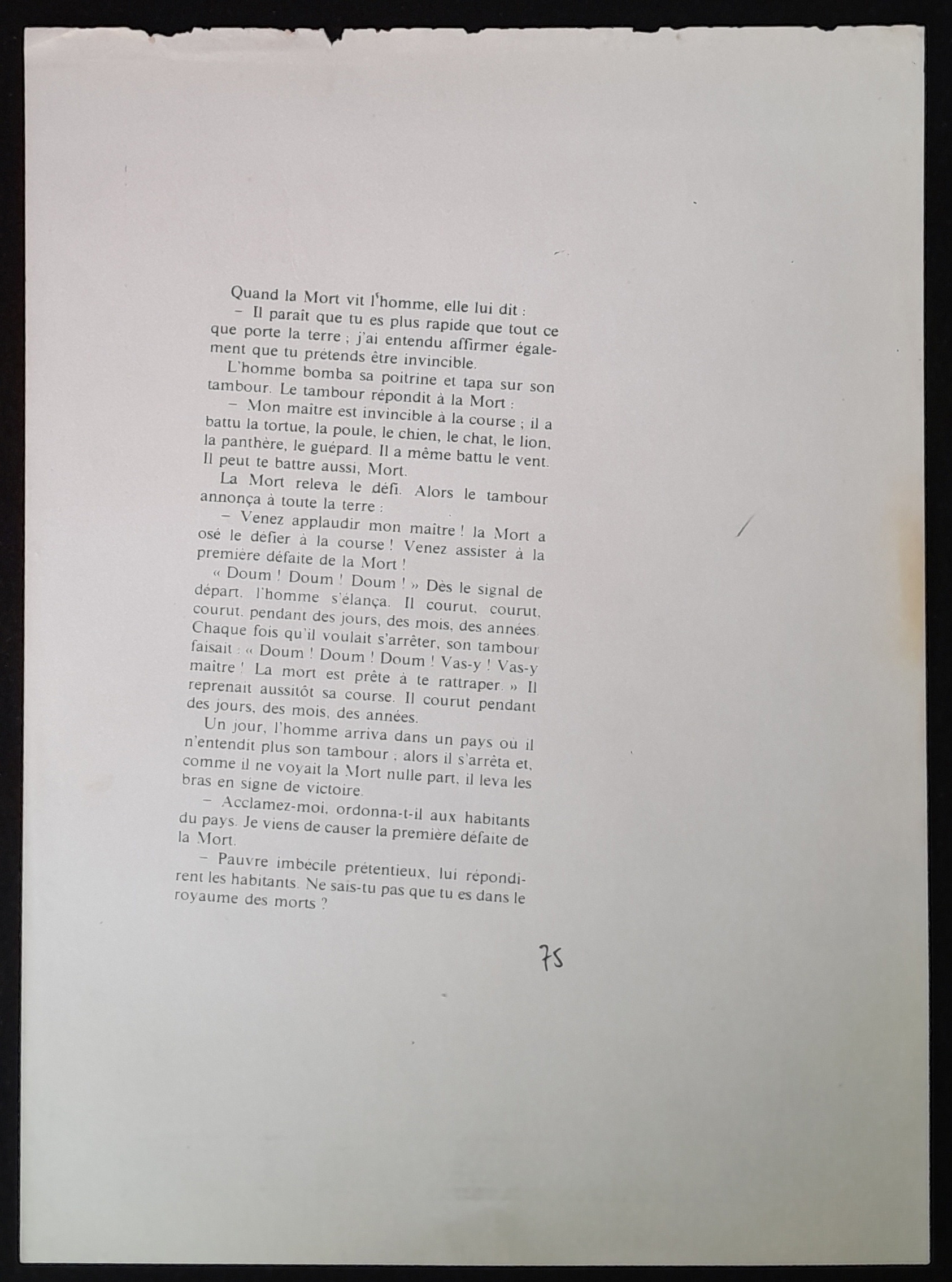 Quand la Mort vit l'homme, elle lui dit :

– Il paraît que tu es plus rapide que tout ce que porte la terre ; j'ai entendu affirmer également que tu prétends être invincible.

L'homme bomba sa poitrine et tapa sur son tambour. Le tambour répondit à la Mort :

– Mon maître est invincible à la course ; il a battu la tortue, la poule, le chien, le chat, le lion, la panthère, le guépard. Il a même battu le vent. Il peut te battre aussi, Mort.

La Mort releva le défi. Alors le tambour annonça à toute la terre :

– Venez applaudir mon maître ! la Mort a osé le défier à la course ! Venez assister à la première défaite de la Mort !

« Doum ! Doum ! Doum ! » Dès le signal de départ, l'homme s'élança. Il courut, courut, courut, pendant des jours, des mois, des années. Chaque fois qu'il voulait s'arrêter, son tambour faisait : « Doum ! Doum ! Doum ! Vas-y ! Vas-y maître ! La mort est prête à te rattraper. » Il reprenait aussitôt sa course. Il courut pendant des jours, des mois, des années.

Un jour, l'homme arriva dans un pays où il n'entendit plus son tambour ; alors il s'arrêta et, comme il ne voyait la Mort nulle part, il leva les bras en signe de victoire.

– Acclamez-moi, ordonna-t-il aux habitants du pays. Je viens de causer la première défaite de la Mort.

– Pauvre imbécile prétentieux, lui répondirent les habitants. Ne sais-tu pas que tu es dans le royaume des morts ?

75